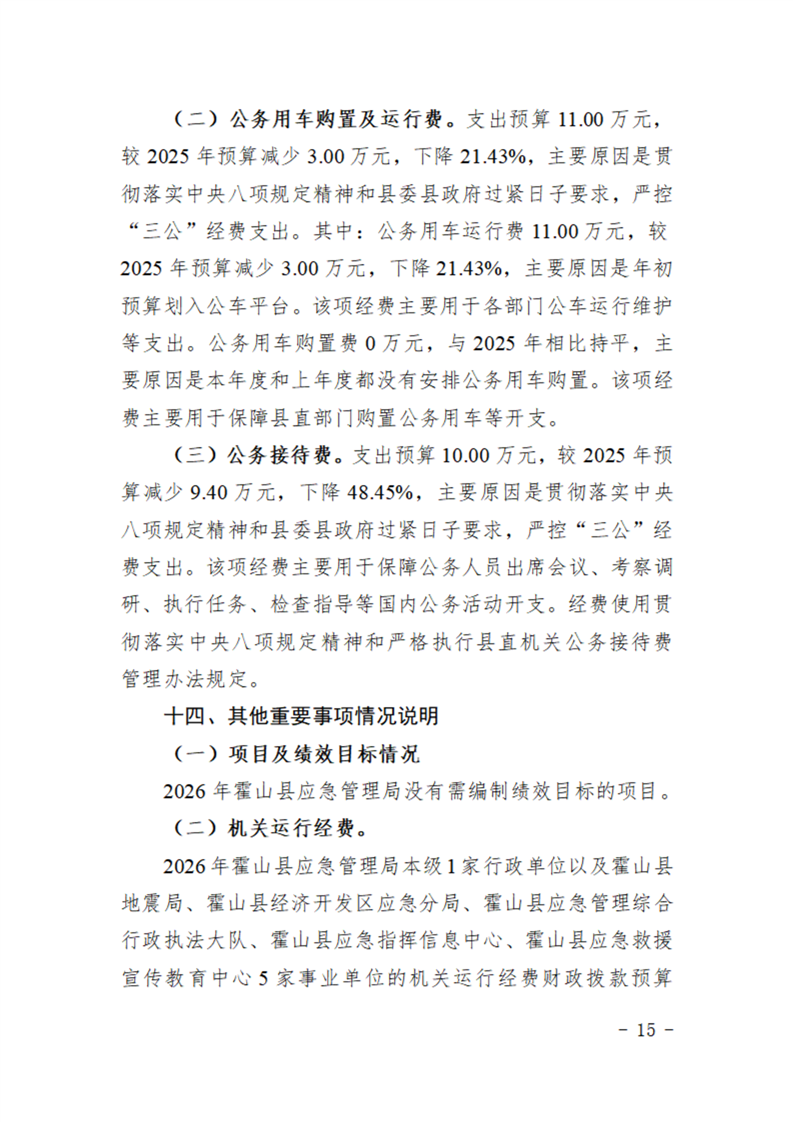 （二）公务用车购置及运行费。支出预算 11.00 万元，较 2025 年预算减少 3.00 万元，下降 21.43%，主要原因是贯彻落实中央八项规定精神和县委县政府过紧日子要求，严控“三公”经费支出。其中：公务用车运行费 11.00 万元，较 2025 年预算减少 3.00 万元，下降 21.43%，主要原因是年初预算划入公车平台。该项经费主要用于各部门公车运行维护等支出。公务用车购置费 0 万元，与 2025 年相比持平，主要原因是本年度和上年度都没有安排公务用车购置。该项经费主要用于保障县直部门购置公务用车等开支。

（三）公务接待费。支出预算 10.00 万元，较 2025 年预算减少 9.40 万元，下降 48.45%，主要原因是贯彻落实中央八项规定精神和县委县政府过紧日子要求，严控“三公”经费支出。该项经费主要用于保障公务人员出席会议、考察调研、执行任务、检查指导等国内公务活动开支。经费使用贯彻落实中央八项规定精神和严格执行县直机关公务接待费管理办法规定。

十四、其他重要事项情况说明

（一）项目及绩效目标情况

2026 年霍山县应急管理局没有需编制绩效目标的项目。

（二）机关运行经费。

2026 年霍山县应急管理局本级 1 家行政单位以及霍山县地震局、霍山县经济开发区应急分局、霍山县应急管理综合行政执法大队、霍山县应急指挥信息中心、霍山县应急救援宣传教育中心 5 家事业单位的机关运行经费财政拨款预算

－ 15 －